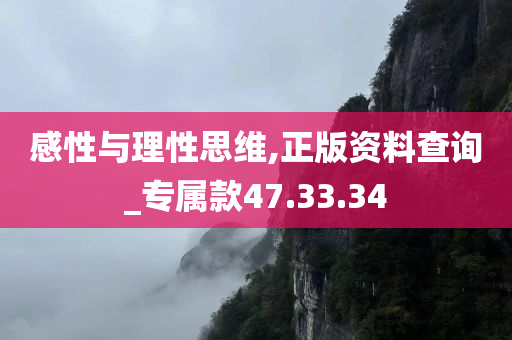 感性与理性思维,正版资料查询_专属款47.33.34